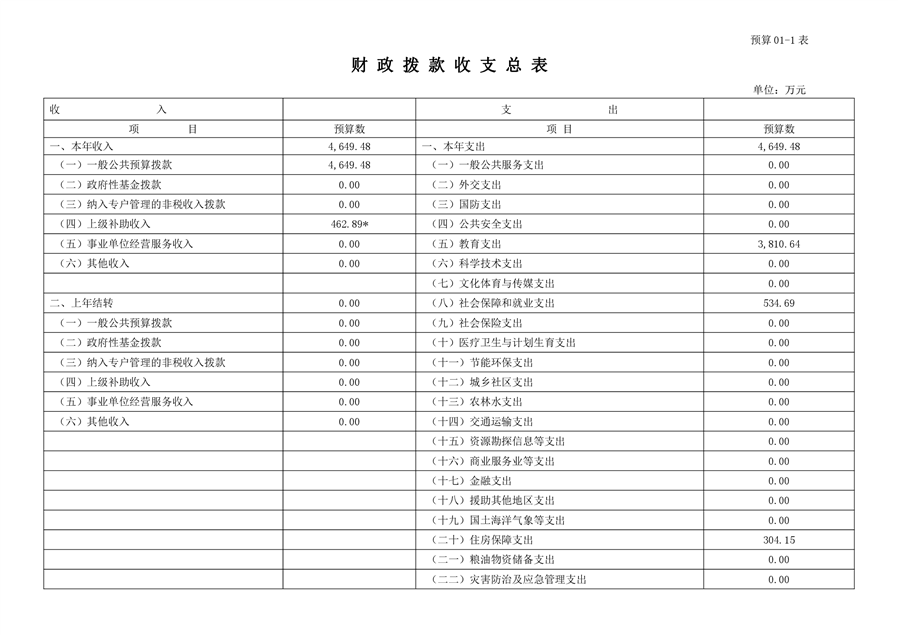 预算 01-1 表

财 政 拨 款 收 支 总 表

单位：万元

| 收　　入 | | 支　　出 | |
|---|---|---|---|
| 项　　目 | 预算数 | 项　目 | 预算数 |
| 一、本年收入 | 4,649.48 | 一、本年支出 | 4,649.48 |
| （一）一般公共预算拨款 | 4,649.48 | （一）一般公共服务支出 | 0.00 |
| （二）政府性基金拨款 | 0.00 | （二）外交支出 | 0.00 |
| （三）纳入专户管理的非税收入拨款 | 0.00 | （三）国防支出 | 0.00 |
| （四）上级补助收入 | 462.89* | （四）公共安全支出 | 0.00 |
| （五）事业单位经营服务收入 | 0.00 | （五）教育支出 | 3,810.64 |
| （六）其他收入 | 0.00 | （六）科学技术支出 | 0.00 |
| | | （七）文化体育与传媒支出 | 0.00 |
| 二、上年结转 | 0.00 | （八）社会保障和就业支出 | 534.69 |
| （一）一般公共预算拨款 | 0.00 | （九）社会保险支出 | 0.00 |
| （二）政府性基金拨款 | 0.00 | （十）医疗卫生与计划生育支出 | 0.00 |
| （三）纳入专户管理的非税收入拨款 | 0.00 | （十一）节能环保支出 | 0.00 |
| （四）上级补助收入 | 0.00 | （十二）城乡社区支出 | 0.00 |
| （五）事业单位经营服务收入 | 0.00 | （十三）农林水支出 | 0.00 |
| （六）其他收入 | 0.00 | （十四）交通运输支出 | 0.00 |
| | | （十五）资源勘探信息等支出 | 0.00 |
| | | （十六）商业服务业等支出 | 0.00 |
| | | （十七）金融支出 | 0.00 |
| | | （十八）援助其他地区支出 | 0.00 |
| | | （十九）国土海洋气象等支出 | 0.00 |
| | | （二十）住房保障支出 | 304.15 |
| | | （二一）粮油物资储备支出 | 0.00 |
| | | （二二）灾害防治及应急管理支出 | 0.00 |